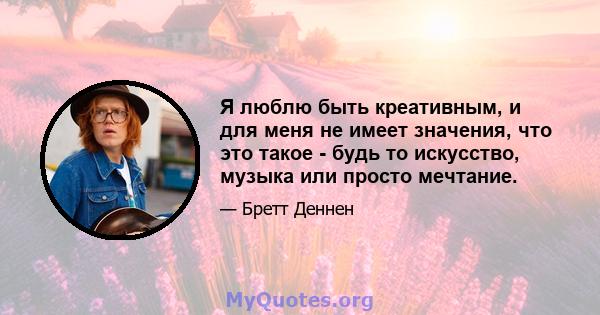 Я люблю быть креативным, и для меня не имеет значения, что это такое - будь то искусство, музыка или просто мечтание.

— Бретт Деннен

MyQuotes.org